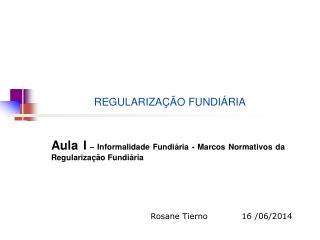 REGULARIZAÇÃO FUNDIÁRIA

Aula I – Informalidade Fundiária - Marcos Normativos da Regularização Fundiária

Rosane Tierno 16 /06/2014